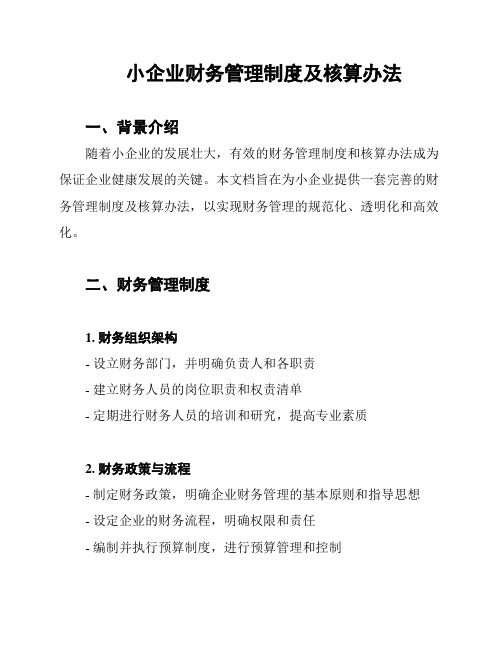 小企业财务管理制度及核算办法

一、背景介绍

随着小企业的发展壮大，有效的财务管理制度和核算办法成为保证企业健康发展的关键。本文档旨在为小企业提供一套完善的财务管理制度及核算办法，以实现财务管理的规范化、透明化和高效化。

二、财务管理制度

1. 财务组织架构

- 设立财务部门，并明确负责人和各职责

- 建立财务人员的岗位职责和权责清单

- 定期进行财务人员的培训和研究，提高专业素质

2. 财务政策与流程

- 制定财务政策，明确企业财务管理的基本原则和指导思想

- 设定企业的财务流程，明确权限和责任

- 编制并执行预算制度，进行预算管理和控制